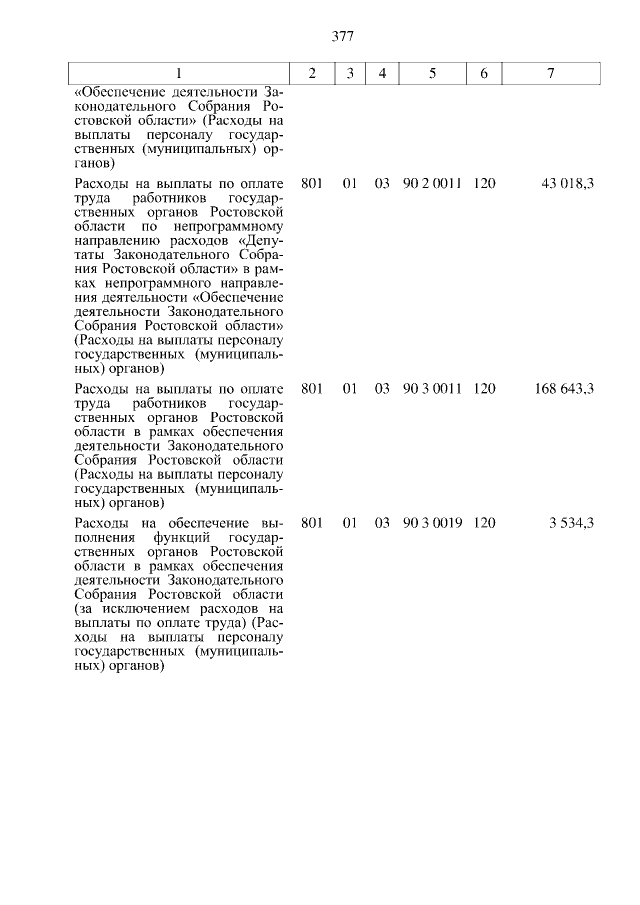 377

| 1 | 2 | 3 | 4 | 5 | 6 | 7 |
|---|---|---|---|---|---|---|
| «Обеспечение деятельности Законодательного Собрания Ростовской области» (Расходы на выплаты персоналу государственных (муниципальных) органов) | | | | | | |
| Расходы на выплаты по оплате труда работников государственных органов Ростовской области по непрограммному направлению расходов «Депутаты Законодательного Собрания Ростовской области» в рамках непрограммного направления деятельности «Обеспечение деятельности Законодательного Собрания Ростовской области» (Расходы на выплаты персоналу государственных (муниципальных) органов) | 801 | 01 | 03 | 90 2 0011 | 120 | 43 018,3 |
| Расходы на выплаты по оплате труда работников государственных органов Ростовской области в рамках обеспечения деятельности Законодательного Собрания Ростовской области (Расходы на выплаты персоналу государственных (муниципальных) органов) | 801 | 01 | 03 | 90 3 0011 | 120 | 168 643,3 |
| Расходы на обеспечение выполнения функций государственных органов Ростовской области в рамках обеспечения деятельности Законодательного Собрания Ростовской области (за исключением расходов на выплаты по оплате труда) (Расходы на выплаты персоналу государственных (муниципальных) органов) | 801 | 01 | 03 | 90 3 0019 | 120 | 3 534,3 |